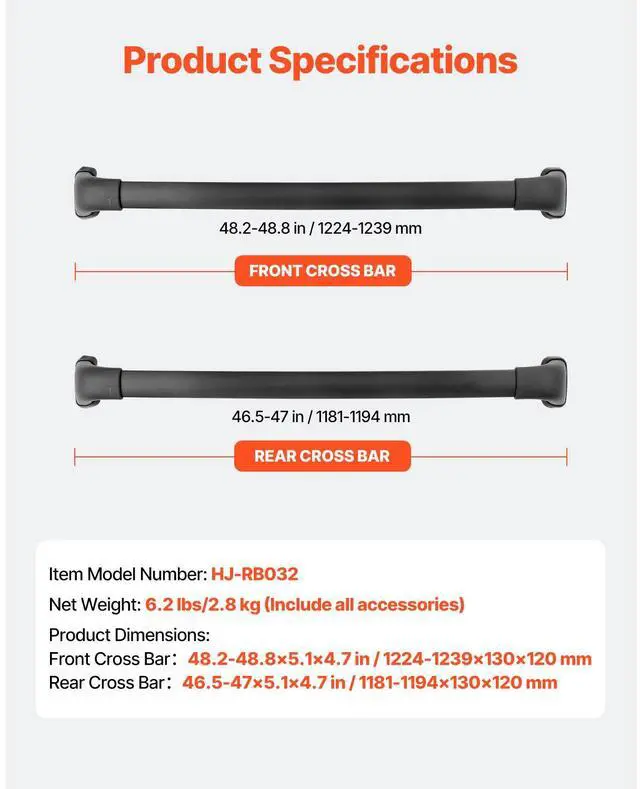 Product Specifications

48.2-48.8 in / 1224-1239 mm

FRONT CROSS BAR

46.5-47 in / 1181-1194 mm

REAR CROSS BAR

Item Model Number: HJ-RB032

Net Weight: 6.2 lbs/2.8 kg (Include all accessories)

Product Dimensions:
Front Cross Bar: 48.2-48.8×5.1×4.7 in / 1224-1239×130×120 mm
Rear Cross Bar: 46.5-47×5.1×4.7 in / 1181-1194×130×120 mm